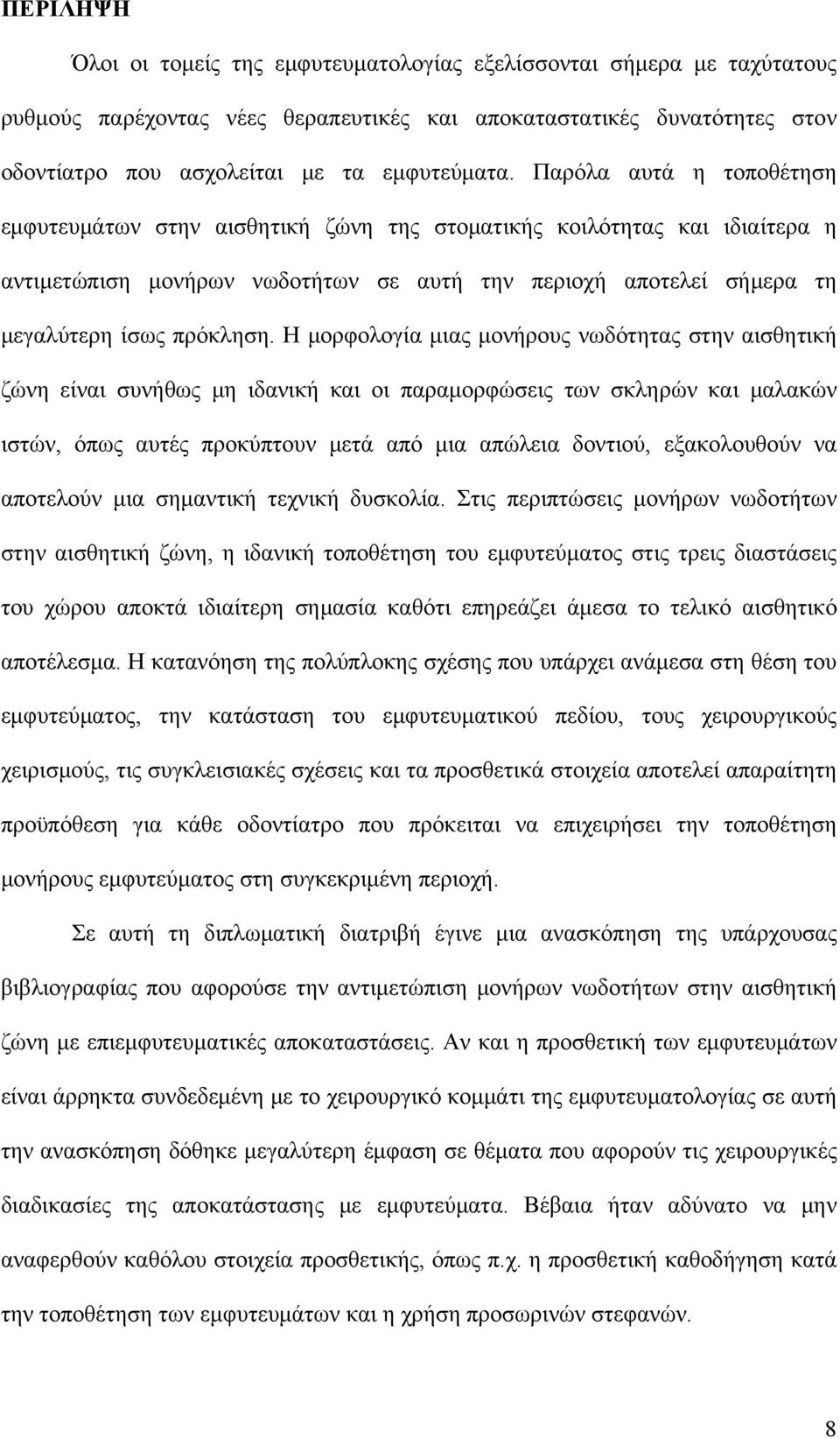 ΠΕΡΙΛΗΨΗ

Όλοι οι τομείς της εμφυτευματολογίας εξελίσσονται σήμερα με ταχύτατους ρυθμούς παρέχοντας νέες θεραπευτικές και αποκαταστατικές δυνατότητες στον οδοντίατρο που ασχολείται με τα εμφυτεύματα. Παρόλα αυτά η τοποθέτηση εμφυτευμάτων στην αισθητική ζώνη της στοματικής κοιλότητας και ιδιαίτερα η αντιμετώπιση μονήρων νωδοτήτων σε αυτή την περιοχή αποτελεί σήμερα τη μεγαλύτερη ίσως πρόκληση. Η μορφολογία μιας μονήρους νωδότητας στην αισθητική ζώνη είναι συνήθως μη ιδανική και οι παραμορφώσεις των σκληρών και μαλακών ιστών, όπως αυτές προκύπτουν μετά από μια απώλεια δοντιού, εξακολουθούν να αποτελούν μια σημαντική τεχνική δυσκολία. Στις περιπτώσεις μονήρων νωδοτήτων στην αισθητική ζώνη, η ιδανική τοποθέτηση του εμφυτεύματος στις τρεις διαστάσεις του χώρου αποκτά ιδιαίτερη σημασία καθότι επηρεάζει άμεσα το τελικό αισθητικό αποτέλεσμα. Η κατανόηση της πολύπλοκης σχέσης που υπάρχει ανάμεσα στη θέση του εμφυτεύματος, την κατάσταση του εμφυτευματικού πεδίου, τους χειρουργικούς χειρισμούς, τις συγκλεισιακές σχέσεις και τα προσθετικά στοιχεία αποτελεί απαραίτητη προϋπόθεση για κάθε οδοντίατρο που πρόκειται να επιχειρήσει την τοποθέτηση μονήρους εμφυτεύματος στη συγκεκριμένη περιοχή.

Σε αυτή τη διπλωματική διατριβή έγινε μια ανασκόπηση της υπάρχουσας βιβλιογραφίας που αφορούσε την αντιμετώπιση μονήρων νωδοτήτων στην αισθητική ζώνη με επιεμφυτευματικές αποκαταστάσεις. Αν και η προσθετική των εμφυτευμάτων είναι άρρηκτα συνδεδεμένη με το χειρουργικό κομμάτι της εμφυτευματολογίας σε αυτή την ανασκόπηση δόθηκε μεγαλύτερη έμφαση σε θέματα που αφορούν τις χειρουργικές διαδικασίες της αποκατάστασης με εμφυτεύματα. Βέβαια ήταν αδύνατο να μην αναφερθούν καθόλου στοιχεία προσθετικής, όπως π.χ. η προσθετική καθοδήγηση κατά την τοποθέτηση των εμφυτευμάτων και η χρήση προσωρινών στεφανών.

8